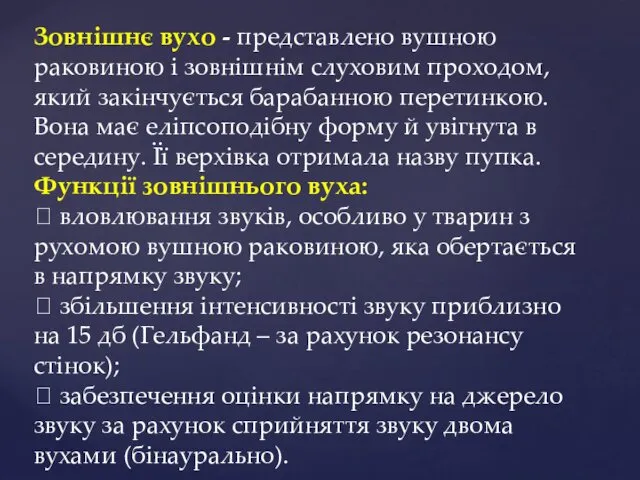 Зовнішнє вухо - представлено вушною раковиною і зовнішнім слуховим проходом, який закінчується барабанною перетинкою. Вона має еліпсоподібну форму й увігнута в середину. Її верхівка отримала назву пупка.
Функції зовнішнього вуха:
 вловлювання звуків, особливо у тварин з рухомою вушною раковиною, яка обертається в напрямку звуку;
 збільшення інтенсивності звуку приблизно на 15 дб (Гельфанд – за рахунок резонансу стінок);
 забезпечення оцінки напрямку на джерело звуку за рахунок сприйняття звуку двома вухами (бінаурально).